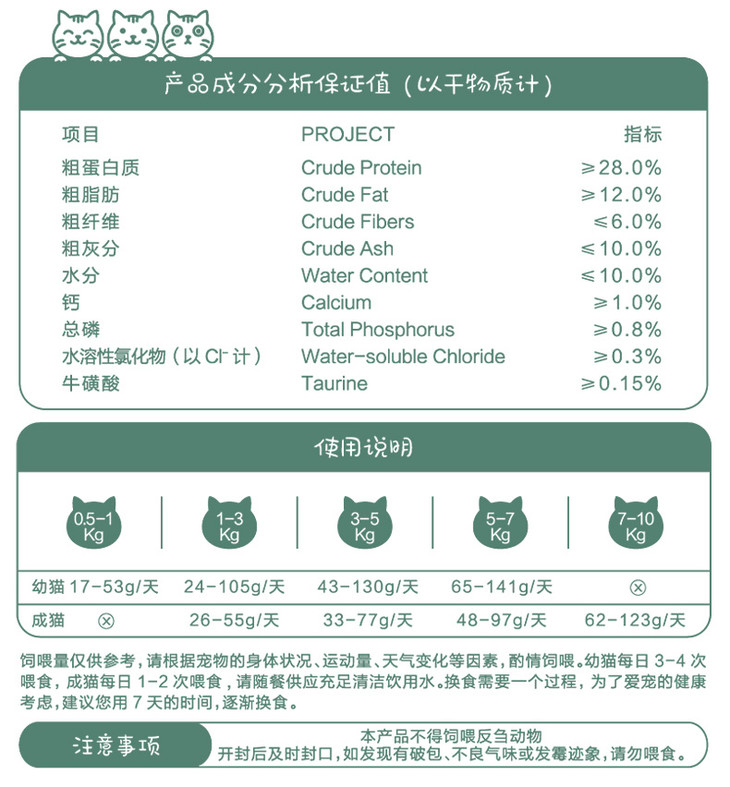 产品成分分析保证值（以干物质计）

| 项目 | PROJECT | 指标 |
|---|---|---|
| 粗蛋白质 | Crude Protein | ≥28.0% |
| 粗脂肪 | Crude Fat | ≥12.0% |
| 粗纤维 | Crude Fibers | ≤6.0% |
| 粗灰分 | Crude Ash | ≤10.0% |
| 水分 | Water Content | ≤10.0% |
| 钙 | Calcium | ≥1.0% |
| 总磷 | Total Phosphorus | ≥0.8% |
| 水溶性氯化物（以$Cl^-$计） | Water-soluble Chloride | ≥0.3% |
| 牛磺酸 | Taurine | ≥0.15% |

使用说明

|  | 0.5-1 Kg | 1-3 Kg | 3-5 Kg | 5-7 Kg | 7-10 Kg |
|---|---|---|---|---|---|
| 幼猫 | 17-53g/天 | 24-105g/天 | 43-130g/天 | 65-141g/天 | ⊗ |
| 成猫 | ⊗ | 26-55g/天 | 33-77g/天 | 48-97g/天 | 62-123g/天 |

饲喂量仅供参考，请根据宠物的身体状况、运动量、天气变化等因素，酌情饲喂。幼猫每日3-4次喂食，成猫每日1-2次喂食，请随餐供应充足清洁饮用水。换食需要一个过程，为了爱宠的健康考虑，建议您用7天的时间，逐渐换食。

注意事项

本产品不得饲喂反刍动物
开封后及时封口，如发现有破包、不良气味或发霉迹象，请勿喂食。